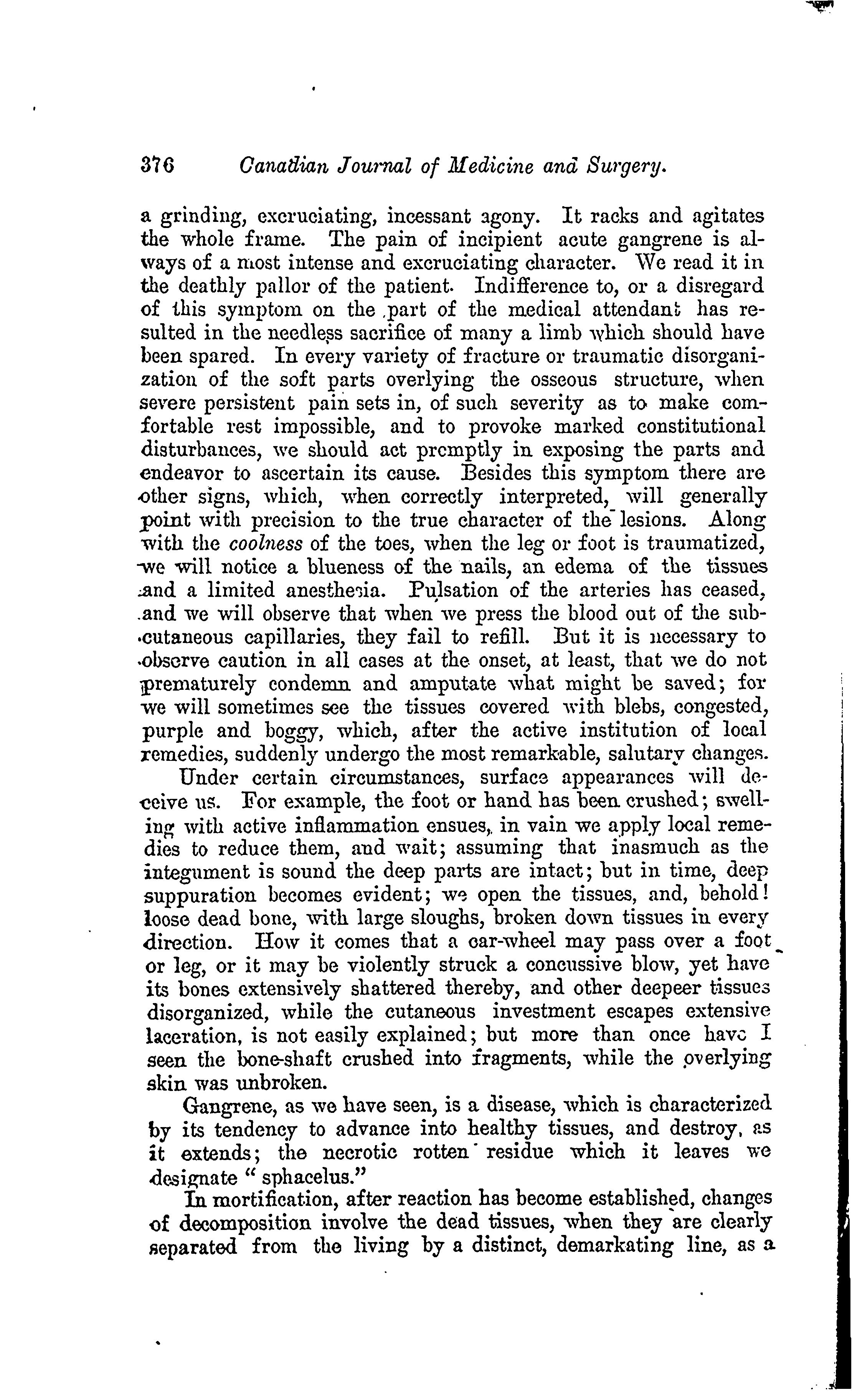 376 Canadian Journal of Medicine and Surgery.

a grinding, excruciating, incessant agony. It racks and agitates the whole frame. The pain of incipient acute gangrene is always of a most intense and excruciating character. We read it in the deathly pallor of the patient. Indifference to, or a disregard of this symptom on the part of the medical attendant has resulted in the needless sacrifice of many a limb which should have been spared. In every variety of fracture or traumatic disorganization of the soft parts overlying the osseous structure, when severe persistent pain sets in, of such severity as to make comfortable rest impossible, and to provoke marked constitutional disturbances, we should act promptly in exposing the parts and endeavor to ascertain its cause. Besides this symptom there are other signs, which, when correctly interpreted, will generally point with precision to the true character of the lesions. Along with the coolness of the toes, when the leg or foot is traumatized, we will notice a blueness of the nails, an edema of the tissues and a limited anesthesia. Pulsation of the arteries has ceased, and we will observe that when we press the blood out of the subcutaneous capillaries, they fail to refill. But it is necessary to observe caution in all cases at the onset, at least, that we do not prematurely condemn and amputate what might be saved; for we will sometimes see the tissues covered with blebs, congested, purple and boggy, which, after the active institution of local remedies, suddenly undergo the most remarkable, salutary changes.

Under certain circumstances, surface appearances will deceive us. For example, the foot or hand has been crushed; swelling with active inflammation ensues, in vain we apply local remedies to reduce them, and wait; assuming that inasmuch as the integument is sound the deep parts are intact; but in time, deep suppuration becomes evident; we open the tissues, and, behold! loose dead bone, with large sloughs, broken down tissues in every direction. How it comes that a car-wheel may pass over a foot or leg, or it may be violently struck a concussive blow, yet have its bones extensively shattered thereby, and other deepeer tissues disorganized, while the cutaneous investment escapes extensive laceration, is not easily explained; but more than once have I seen the bone-shaft crushed into fragments, while the overlying skin was unbroken.

Gangrene, as we have seen, is a disease, which is characterized by its tendency to advance into healthy tissues, and destroy, as it extends; the necrotic rotten residue which it leaves we designate "sphacelus."

In mortification, after reaction has become established, changes of decomposition involve the dead tissues, when they are clearly separated from the living by a distinct, demarkating line, as a